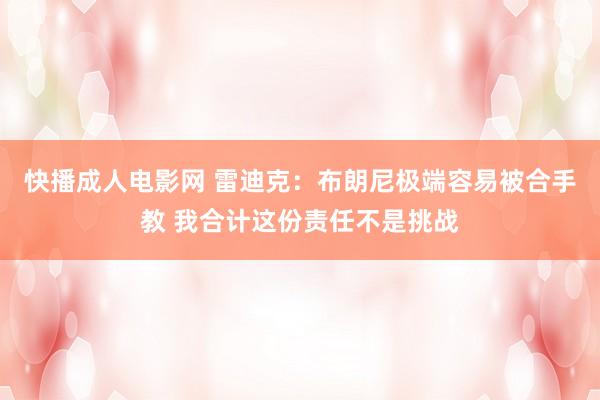 快播成人电影网 雷迪克：布朗尼极端容易被合手教 我合计这份责任不是挑战